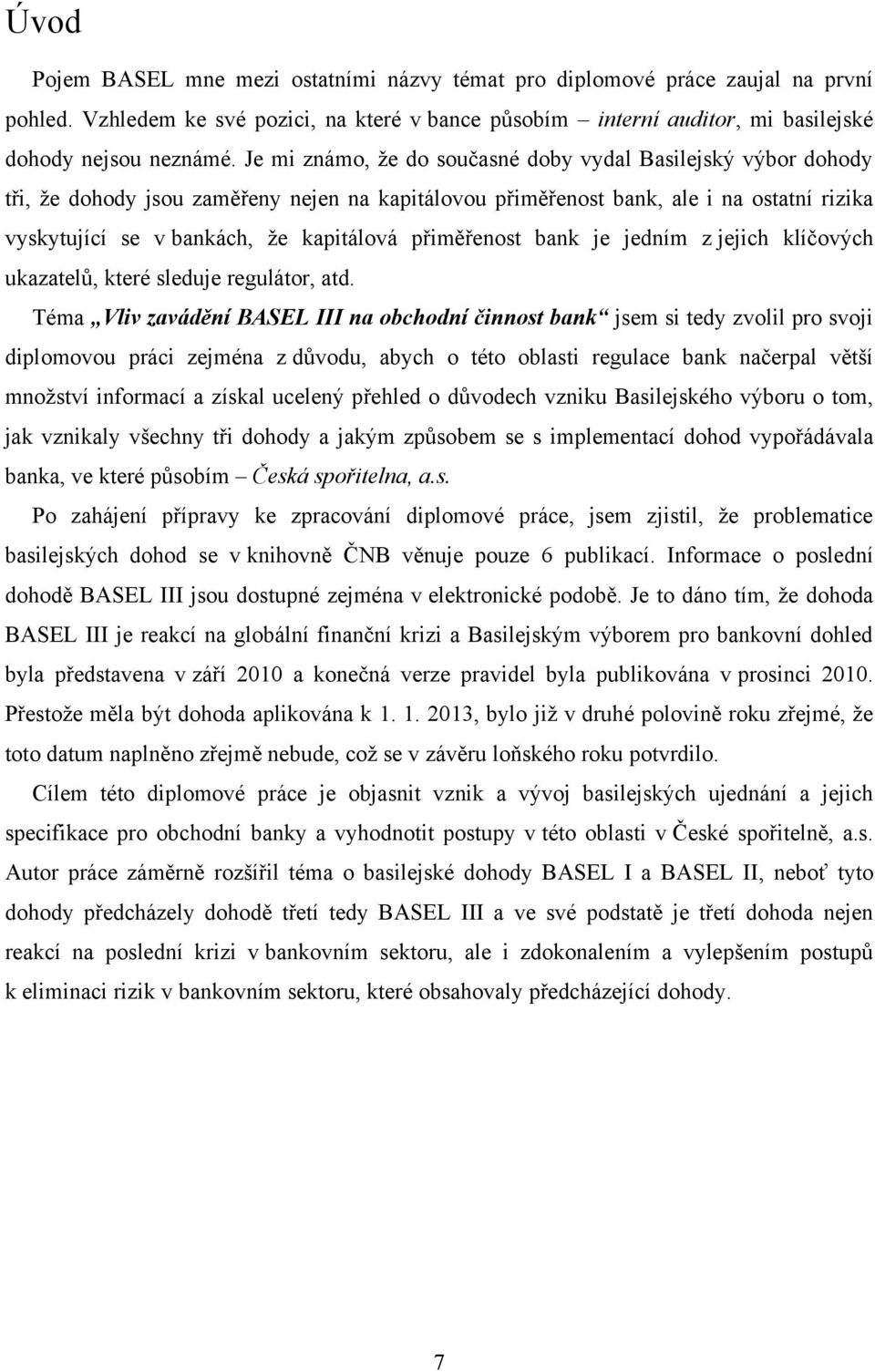 Úvod

Pojem BASEL mne mezi ostatními názvy témat pro diplomové práce zaujal na první pohled. Vzhledem ke své pozici, na které v bance působím – interní auditor, mi basilejské dohody nejsou neznámé. Je mi známo, že do současné doby vydal Basilejský výbor dohody tři, že dohody jsou zaměřeny nejen na kapitálovou přiměřenost bank, ale i na ostatní rizika vyskytující se v bankách, že kapitálová přiměřenost bank je jedním z jejich klíčových ukazatelů, které sleduje regulátor, atd.

Téma „Vliv zavádění BASEL III na obchodní činnost bank“ jsem si tedy zvolil pro svoji diplomovou práci zejména z důvodu, abych o této oblasti regulace bank načerpal větší množství informací a získal ucelený přehled o důvodech vzniku Basilejského výboru o tom, jak vznikaly všechny tři dohody a jakým způsobem se s implementací dohod vypořádávala banka, ve které působím – Česká spořitelna, a.s.

Po zahájení přípravy ke zpracování diplomové práce, jsem zjistil, že problematice basilejských dohod se v knihovně ČNB věnuje pouze 6 publikací. Informace o poslední dohodě BASEL III jsou dostupné zejména v elektronické podobě. Je to dáno tím, že dohoda BASEL III je reakcí na globální finanční krizi a Basilejským výborem pro bankovní dohled byla představena v září 2010 a konečná verze pravidel byla publikována v prosinci 2010. Přestože měla být dohoda aplikována k 1. 1. 2013, bylo již v druhé polovině roku zřejmé, že toto datum naplněno zřejmě nebude, což se v závěru loňského roku potvrdilo.

Cílem této diplomové práce je objasnit vznik a vývoj basilejských ujednání a jejich specifikace pro obchodní banky a vyhodnotit postupy v této oblasti v České spořitelně, a.s. Autor práce záměrně rozšířil téma o basilejské dohody BASEL I a BASEL II, neboť tyto dohody předcházely dohodě třetí tedy BASEL III a ve své podstatě je třetí dohoda nejen reakcí na poslední krizi v bankovním sektoru, ale i zdokonalením a vylepšením postupů k eliminaci rizik v bankovním sektoru, které obsahovaly předcházející dohody.

7